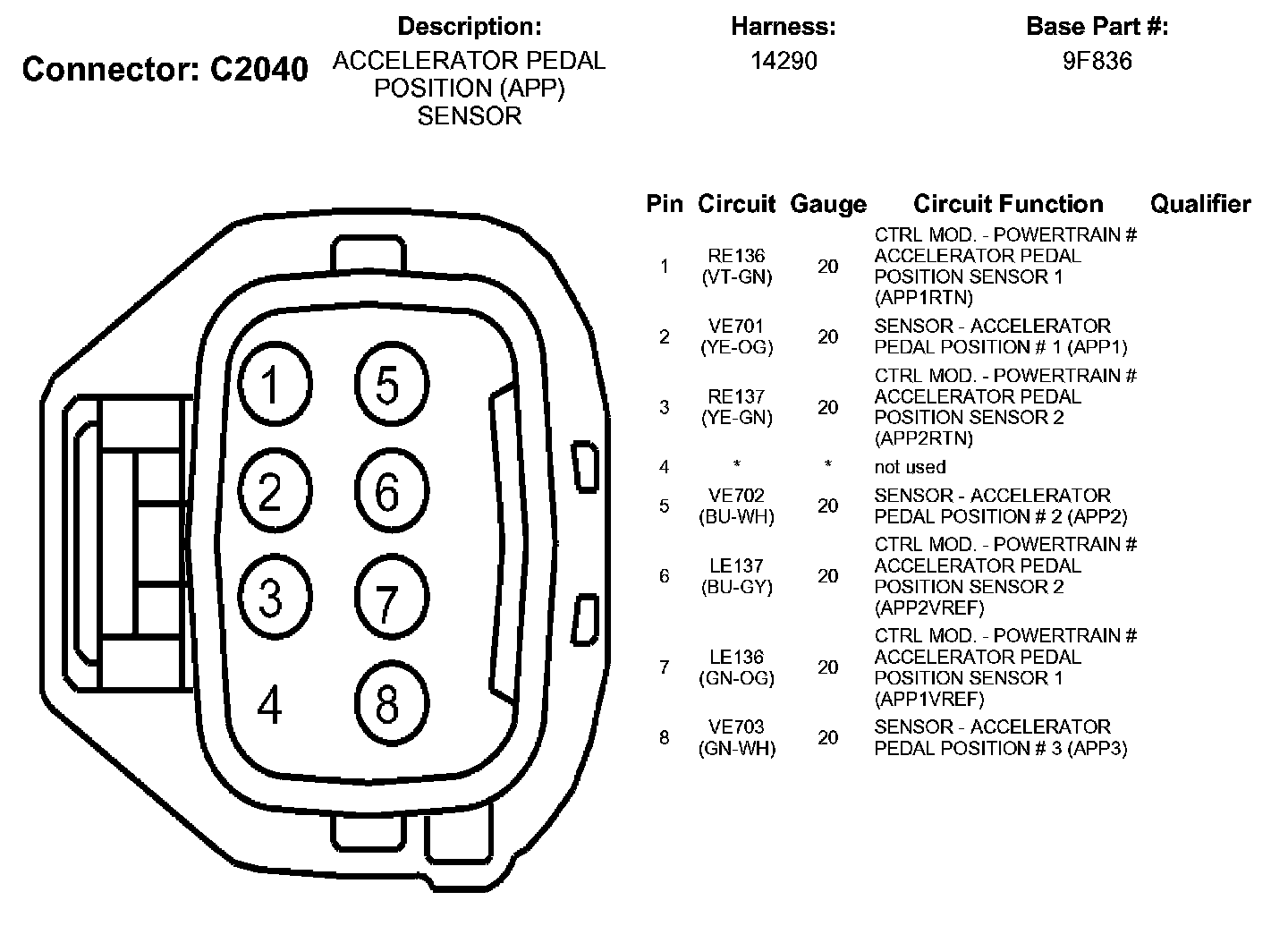 Connector: C2040

Description:
ACCELERATOR PEDAL POSITION (APP) SENSOR

Harness:
14290

Base Part #:
9F836

1 5
2 6
3 7
4 8

| Pin | Circuit | Gauge | Circuit Function | Qualifier |
|---|---|---|---|---|
| 1 | RE136 (VT-GN) | 20 | CTRL MOD. - POWERTRAIN # ACCELERATOR PEDAL POSITION SENSOR 1 (APP1RTN) | |
| 2 | VE701 (YE-OG) | 20 | SENSOR - ACCELERATOR PEDAL POSITION # 1 (APP1) | |
| 3 | RE137 (YE-GN) | 20 | CTRL MOD. - POWERTRAIN # ACCELERATOR PEDAL POSITION SENSOR 2 (APP2RTN) | |
| 4 | * | * | not used | |
| 5 | VE702 (BU-WH) | 20 | SENSOR - ACCELERATOR PEDAL POSITION # 2 (APP2) | |
| 6 | LE137 (BU-GY) | 20 | CTRL MOD. - POWERTRAIN # ACCELERATOR PEDAL POSITION SENSOR 2 (APP2VREF) | |
| 7 | LE136 (GN-OG) | 20 | CTRL MOD. - POWERTRAIN # ACCELERATOR PEDAL POSITION SENSOR 1 (APP1VREF) | |
| 8 | VE703 (GN-WH) | 20 | SENSOR - ACCELERATOR PEDAL POSITION # 3 (APP3) | |